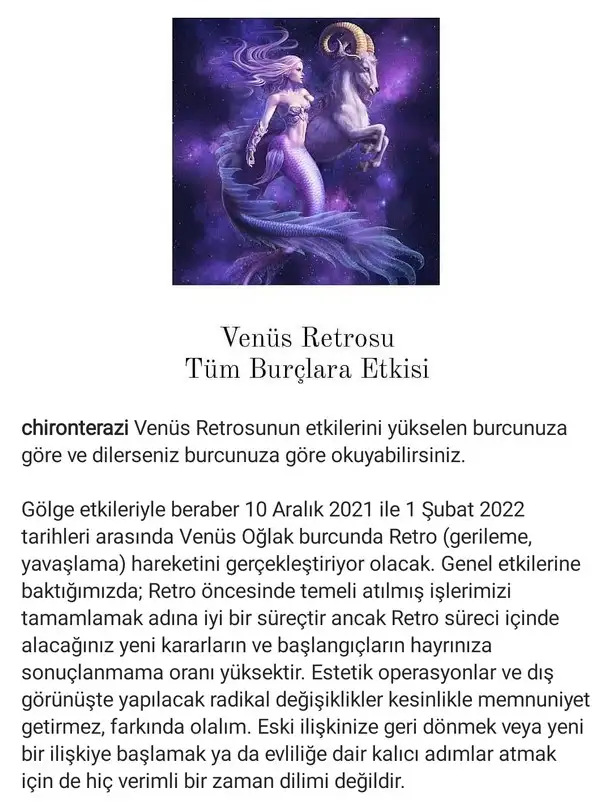 Venüs Retrosu
Tüm Burçlara Etkisi

chironterazi Venüs Retrosunun etkilerini yükselen burcunuza göre ve dilerseniz burcunuza göre okuyabilirsiniz.

Gölge etkileriyle beraber 10 Aralık 2021 ile 1 Şubat 2022 tarihleri arasında Venüs Oğlak burcunda Retro (gerileme, yavaşlama) hareketini gerçekleştiriyor olacak. Genel etkilerine baktığımızda; Retro öncesinde temeli atılmış işlerimizi tamamlamak adına iyi bir süreçtir ancak Retro süreci içinde alacağınız yeni kararların ve başlangıçların hayrınıza sonuçlanmama oranı yüksektir. Estetik operasyonlar ve dış görünüşte yapılacak radikal değişiklikler kesinlikle memnuniyet getirmez, farkında olalım. Eski ilişkinize geri dönmek veya yeni bir ilişkiye başlamak ya da evliliğe dair kalıcı adımlar atmak için de hiç verimli bir zaman dilimi değildir.